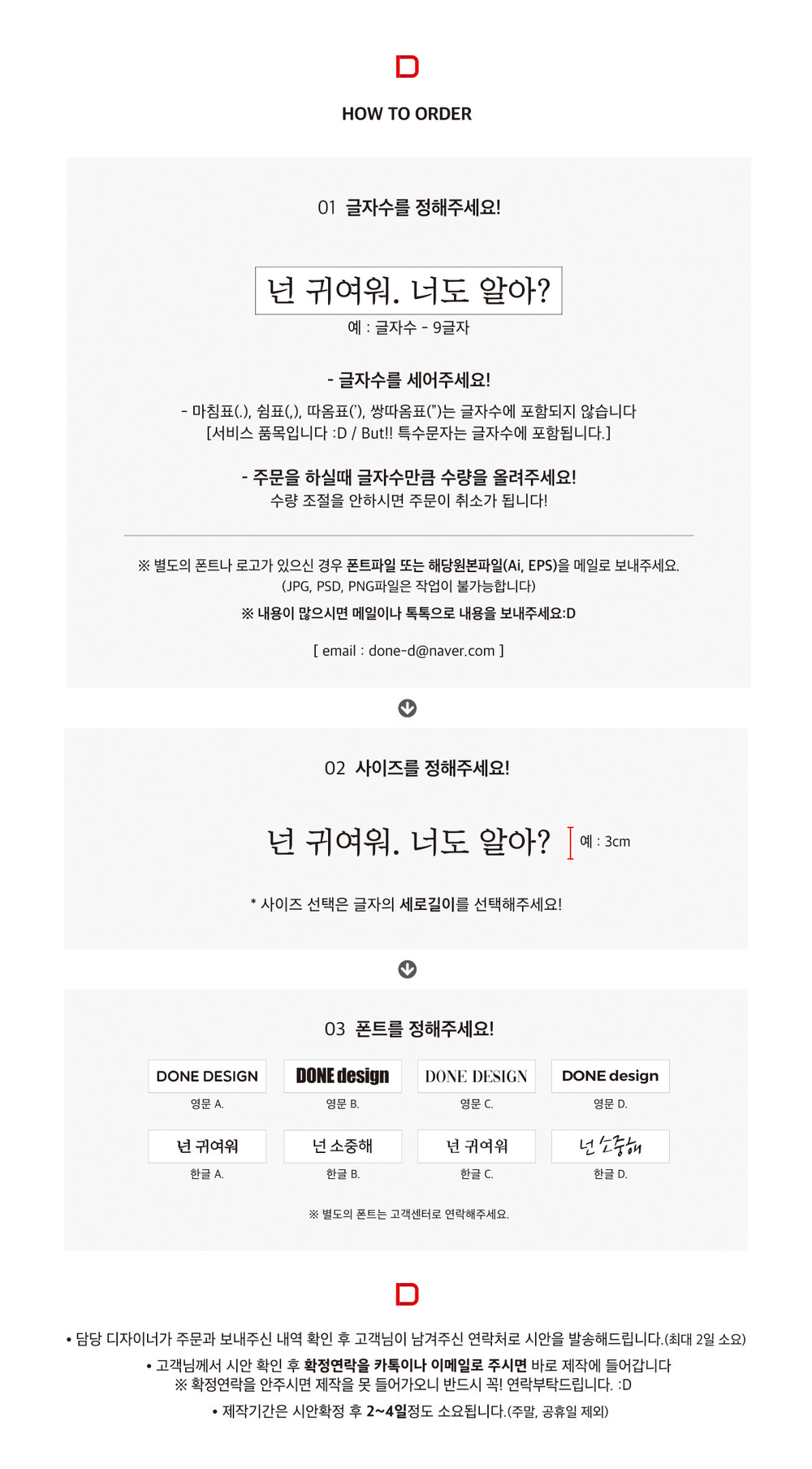 D

HOW TO ORDER

01 글자수를 정해주세요!

넌 귀여워. 너도 알아?
예 : 글자수 - 9글자

- 글자수를 세어주세요!
- 마침표(.), 쉼표(,), 따옴표('), 쌍따옴표(")는 글자수에 포함되지 않습니다
[서비스 품목입니다 :D / But!! 특수문자는 글자수에 포함됩니다.]

- 주문을 하실때 글자수만큼 수량을 올려주세요!
수량 조절을 안하시면 주문이 취소가 됩니다!

※ 별도의 폰트나 로고가 있으신 경우 폰트파일 또는 해당원본파일(Ai, EPS)을 메일로 보내주세요.
(JPG, PSD, PNG파일은 작업이 불가능합니다)
※ 내용이 많으시면 메일이나 톡톡으로 내용을 보내주세요:D

[ email : done-d@naver.com ]

02 사이즈를 정해주세요!

넌 귀여워. 너도 알아? 예 : 3cm

* 사이즈 선택은 글자의 세로길이를 선택해주세요!

03 폰트를 정해주세요!

DONE DESIGN
영문 A.
DONE design
영문 B.
DONE DESIGN
영문 C.
DONE design
영문 D.

넌 귀여워
한글 A.
넌 소중해
한글 B.
넌 귀여워
한글 C.
넌 소중해
한글 D.

※ 별도의 폰트는 고객센터로 연락해주세요.

D

• 담당 디자이너가 주문과 보내주신 내역 확인 후 고객님이 남겨주신 연락처로 시안을 발송해드립니다.(최대 2일 소요)
• 고객님께서 시안 확인 후 확정연락을 카톡이나 이메일로 주시면 바로 제작에 들어갑니다
※ 확정연락을 안주시면 제작을 못 들어가오니 반드시 꼭! 연락부탁드립니다. :D
• 제작기간은 시안확정 후 2~4일정도 소요됩니다.(주말, 공휴일 제외)